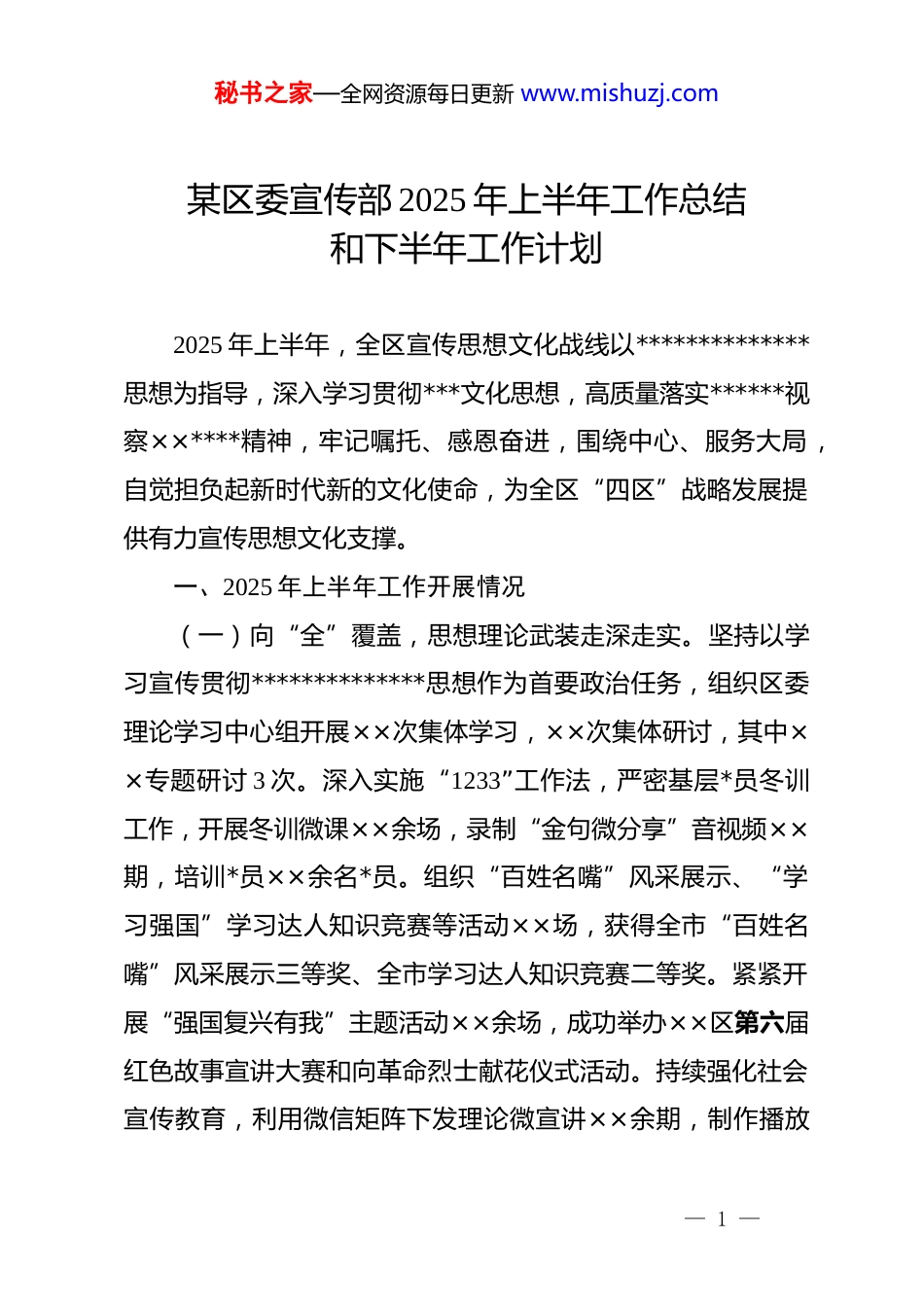 秘书之家—全网资源每日更新 www.mishuzj.com

某区委宣传部2025年上半年工作总结和下半年工作计划

2025年上半年，全区宣传思想文化战线以**************思想为指导，深入学习贯彻***文化思想，高质量落实******视察××****精神，牢记嘱托、感恩奋进，围绕中心、服务大局，自觉担负起新时代新的文化使命，为全区“四区”战略发展提供有力宣传思想文化支撑。

一、2025年上半年工作开展情况

（一）向“全”覆盖，思想理论武装走深走实。坚持以学习宣传贯彻**************思想作为首要政治任务，组织区委理论学习中心组开展××次集体学习，××次集体研讨，其中××专题研讨3次。深入实施“1233”工作法，严密基层*员冬训工作，开展冬训微课××余场，录制“金句微分享”音视频××期，培训*员××余名*员。组织“百姓名嘴”风采展示、“学习强国”学习达人知识竞赛等活动××场，获得全市“百姓名嘴”风采展示三等奖、全市学习达人知识竞赛二等奖。紧紧开展“强国复兴有我”主题活动××余场，成功举办××区第六届红色故事宣讲大赛和向革命烈士献花仪式活动。持续强化社会宣传教育，利用微信矩阵下发理论微宣讲××余期，制作播放

— 1 —